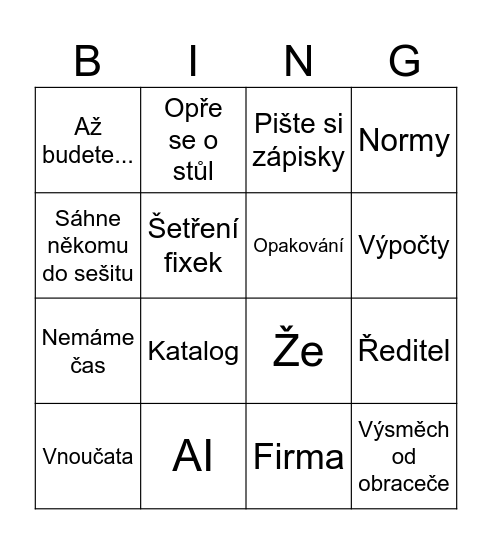 | B | I | N | G |
|---|---|---|---|
| Až budete... | Opře se o stůl | Pište si zápisky | Normy |
| Sáhne někomu do sešitu | Šetření fixek | Opakování | Výpočty |
| Nemáme čas | Katalog | Že | Ředitel |
| Vnoučata | AI | Firma | Výsměch od obraceče |